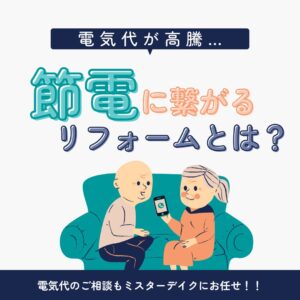 電気代が高騰…

節電に繋がる
リフォームとは？

電気代のご相談もミスターデイクにお任せ！！